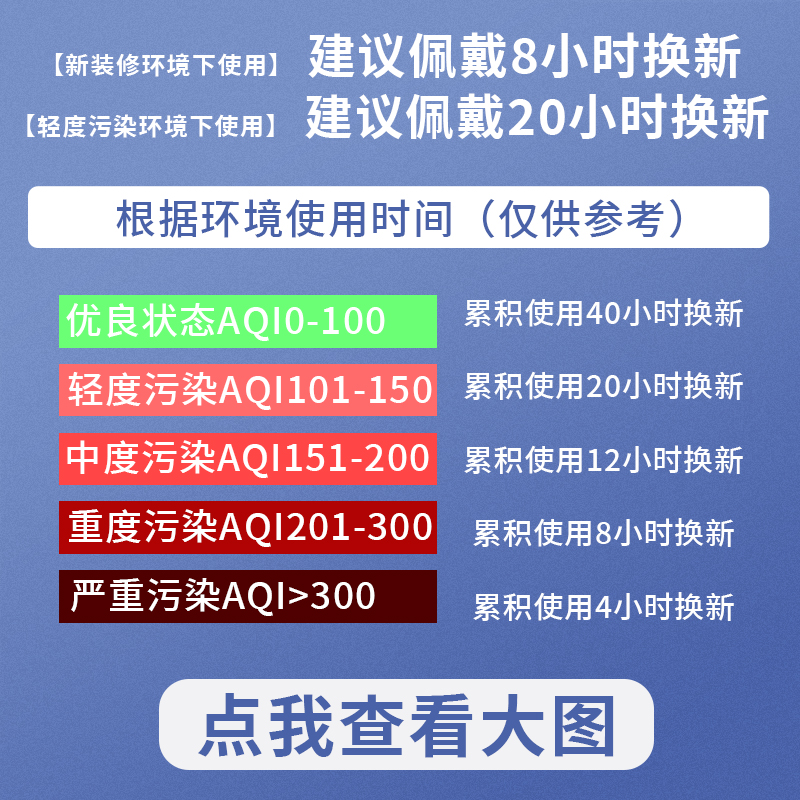 【新装修环境下使用】 建议佩戴8小时换新
【轻度污染环境下使用】 建议佩戴20小时换新

根据环境使用时间（仅供参考）

优良状态AQI0-100 累积使用40小时换新
轻度污染AQI101-150 累积使用20小时换新
中度污染AQI151-200 累积使用12小时换新
重度污染AQI201-300 累积使用8小时换新
严重污染AQI>300 累积使用4小时换新

点我查看大图